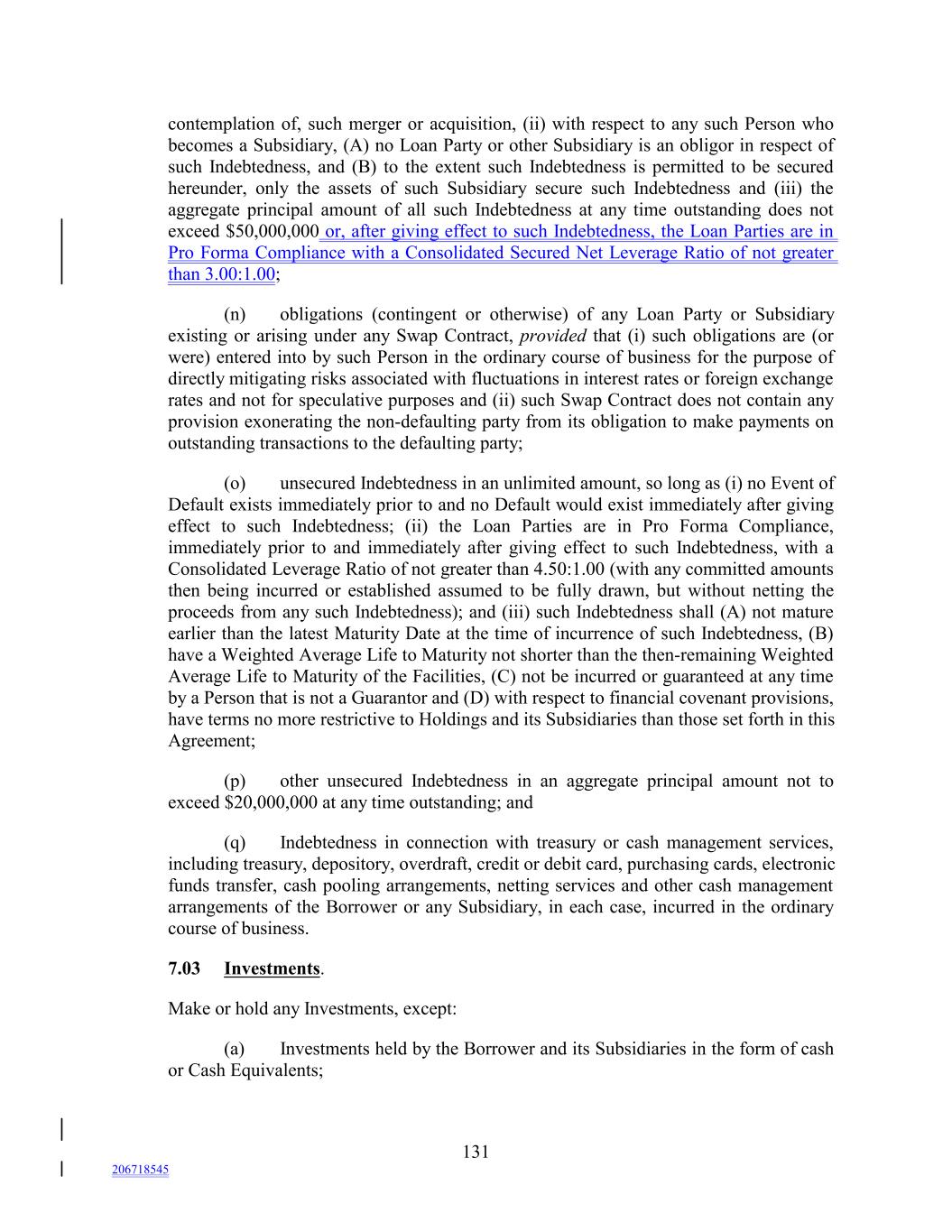 contemplation of, such merger or acquisition, (ii) with respect to any such Person who becomes a Subsidiary, (A) no Loan Party or other Subsidiary is an obligor in respect of such Indebtedness, and (B) to the extent such Indebtedness is permitted to be secured hereunder, only the assets of such Subsidiary secure such Indebtedness and (iii) the aggregate principal amount of all such Indebtedness at any time outstanding does not exceed $50,000,000 or, after giving effect to such Indebtedness, the Loan Parties are in Pro Forma Compliance with a Consolidated Secured Net Leverage Ratio of not greater than 3.00:1.00;

(n) obligations (contingent or otherwise) of any Loan Party or Subsidiary existing or arising under any Swap Contract, provided that (i) such obligations are (or were) entered into by such Person in the ordinary course of business for the purpose of directly mitigating risks associated with fluctuations in interest rates or foreign exchange rates and not for speculative purposes and (ii) such Swap Contract does not contain any provision exonerating the non-defaulting party from its obligation to make payments on outstanding transactions to the defaulting party;

(o) unsecured Indebtedness in an unlimited amount, so long as (i) no Event of Default exists immediately prior to and no Default would exist immediately after giving effect to such Indebtedness; (ii) the Loan Parties are in Pro Forma Compliance, immediately prior to and immediately after giving effect to such Indebtedness, with a Consolidated Leverage Ratio of not greater than 4.50:1.00 (with any committed amounts then being incurred or established assumed to be fully drawn, but without netting the proceeds from any such Indebtedness); and (iii) such Indebtedness shall (A) not mature earlier than the latest Maturity Date at the time of incurrence of such Indebtedness, (B) have a Weighted Average Life to Maturity not shorter than the then-remaining Weighted Average Life to Maturity of the Facilities, (C) not be incurred or guaranteed at any time by a Person that is not a Guarantor and (D) with respect to financial covenant provisions, have terms no more restrictive to Holdings and its Subsidiaries than those set forth in this Agreement;

(p) other unsecured Indebtedness in an aggregate principal amount not to exceed $20,000,000 at any time outstanding; and

(q) Indebtedness in connection with treasury or cash management services, including treasury, depository, overdraft, credit or debit card, purchasing cards, electronic funds transfer, cash pooling arrangements, netting services and other cash management arrangements of the Borrower or any Subsidiary, in each case, incurred in the ordinary course of business.

7.03 Investments.

Make or hold any Investments, except:

(a) Investments held by the Borrower and its Subsidiaries in the form of cash or Cash Equivalents;

131

206718545